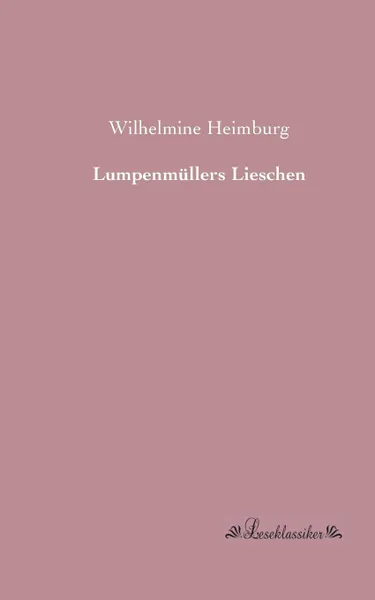 Wilhelmine Heimburg

Lumpenmüllers Lieschen

Leseklassiker